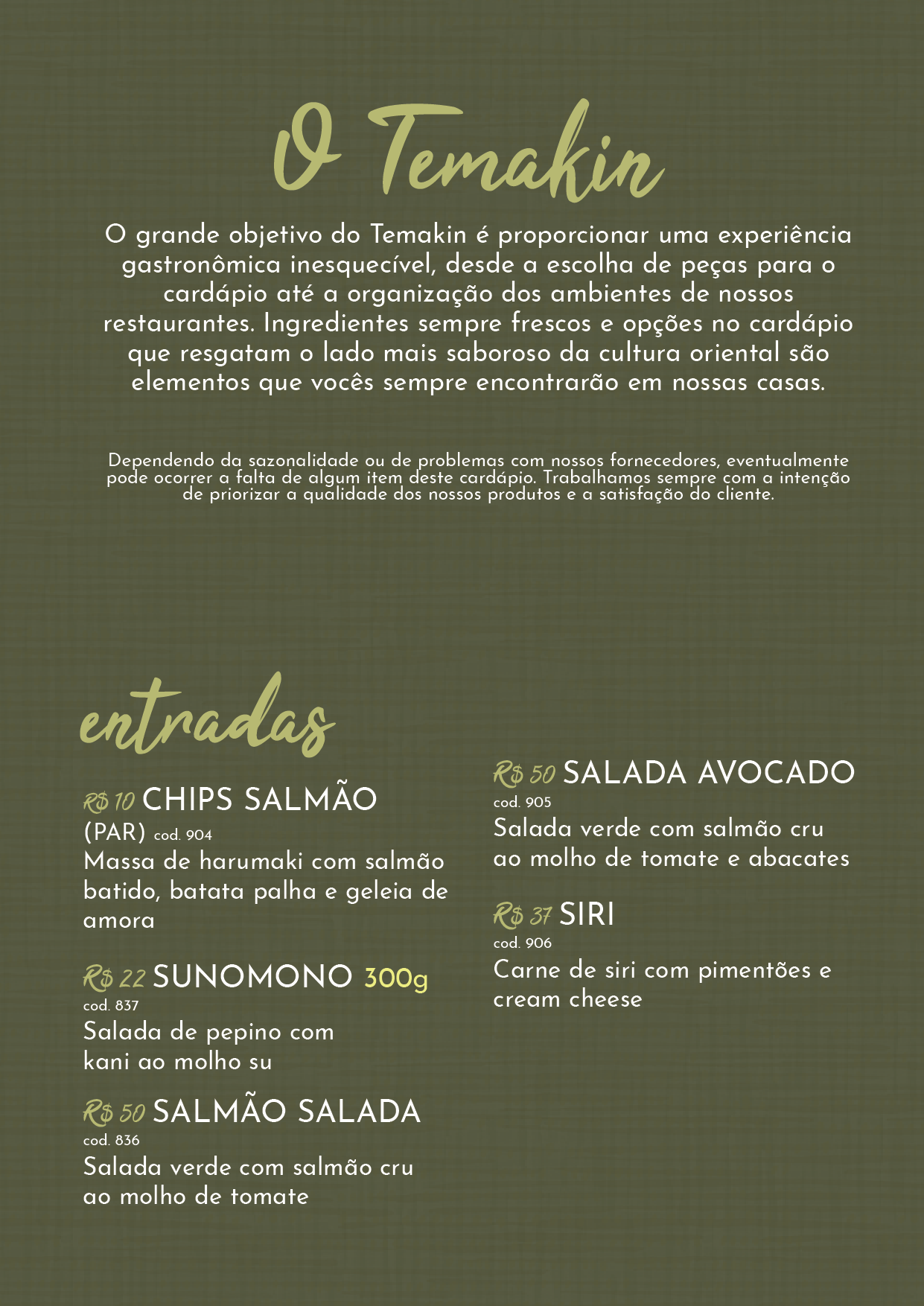 O Temakin

O grande objetivo do Temakin é proporcionar uma experiência gastronômica inesquecível, desde a escolha de peças para o cardápio até a organização dos ambientes de nossos restaurantes. Ingredientes sempre frescos e opções no cardápio que resgatam o lado mais saboroso da cultura oriental são elementos que vocês sempre encontrarão em nossas casas.

Dependendo da sazonalidade ou de problemas com nossos fornecedores, eventualmente pode ocorrer a falta de algum item deste cardápio. Trabalhamos sempre com a intenção de priorizar a qualidade dos nossos produtos e a satisfação do cliente.

entradas

R$ 10 CHIPS SALMÃO (PAR) cod. 904
Massa de harumaki com salmão batido, batata palha e geleia de amora

R$ 22 SUNOMONO 300g
cod. 837
Salada de pepino com kani ao molho su

R$ 50 SALMÃO SALADA
cod. 836
Salada verde com salmão cru ao molho de tomate

R$ 50 SALADA AVOCADO
cod. 905
Salada verde com salmão cru ao molho de tomate e abacates

R$ 37 SIRI
cod. 906
Carne de siri com pimentões e cream cheese